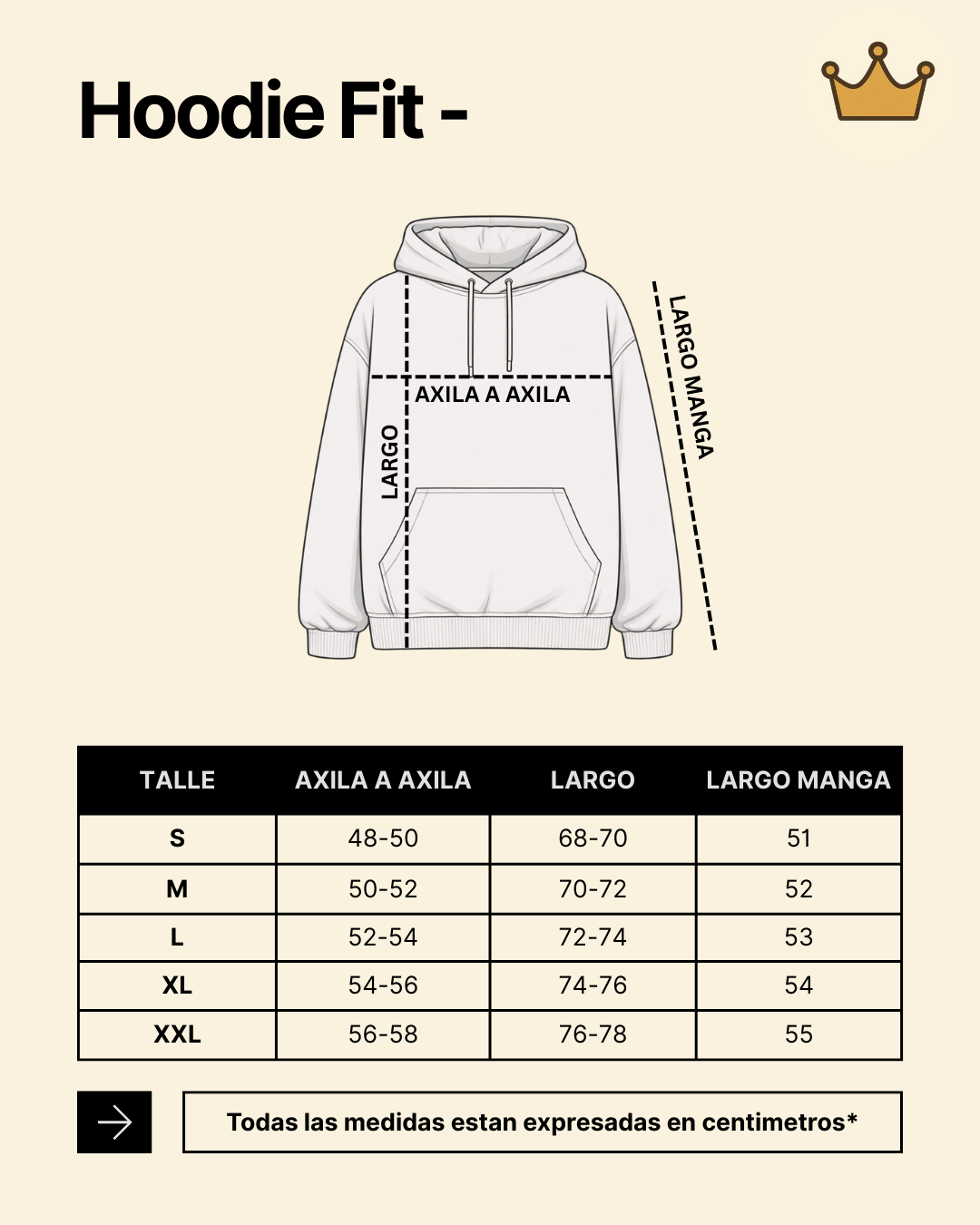 Hoodie Fit -

AXILA A AXILA
LARGO
LARGO MANGA

| TALLE | AXILA A AXILA | LARGO | LARGO MANGA |
|---|---|---|---|
| S | 48-50 | 68-70 | 51 |
| M | 50-52 | 70-72 | 52 |
| L | 52-54 | 72-74 | 53 |
| XL | 54-56 | 74-76 | 54 |
| XXL | 56-58 | 76-78 | 55 |

Todas las medidas estan expresadas en centimetros*